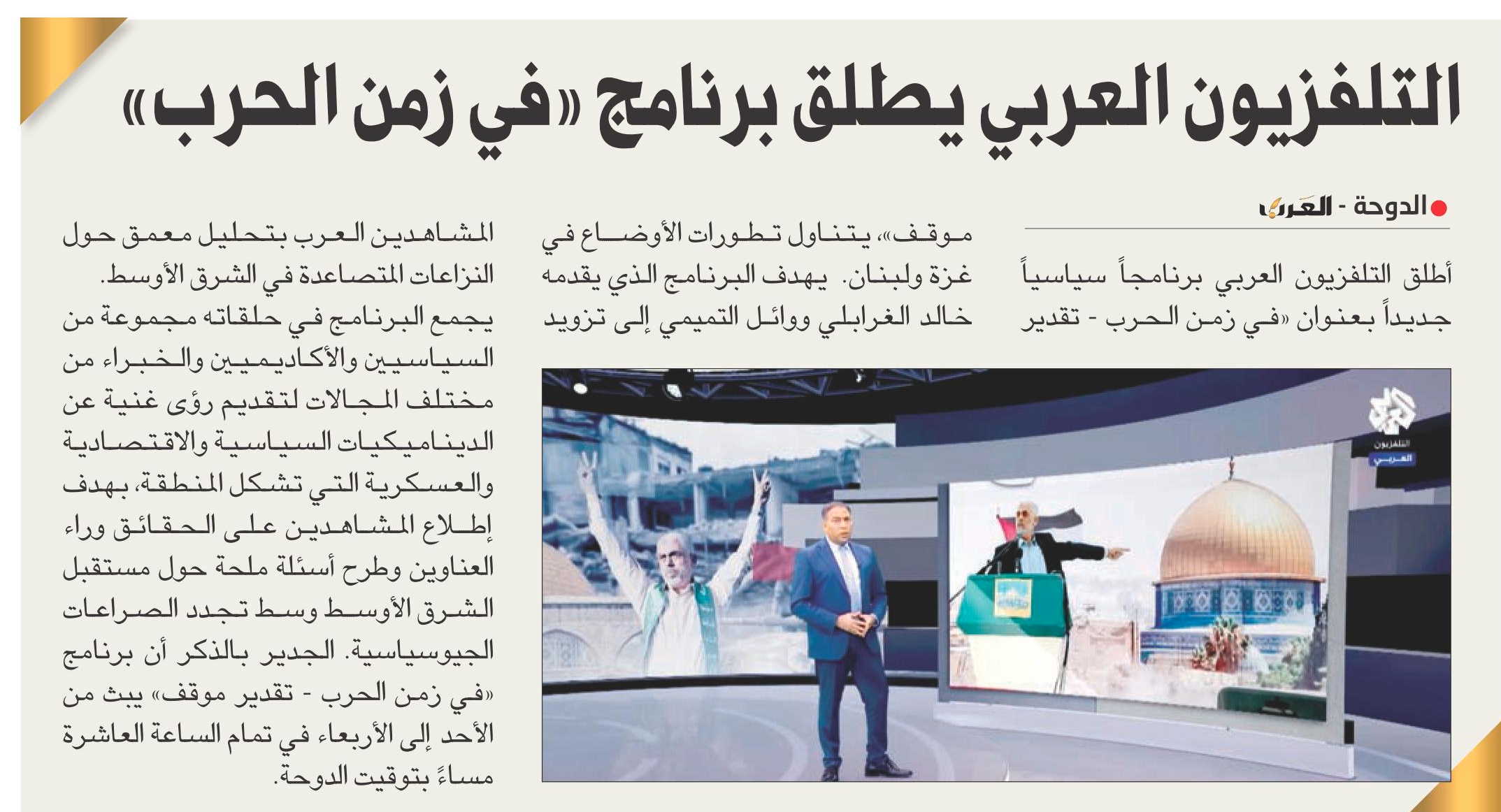 التلفزيون العربي يطلق برنامج «في زمن الحرب»

الدوحة - العرب

أطلق التلفزيون العربي برنامجاً سياسياً جديداً بعنوان «في زمن الحرب - تقدير موقف»، يتناول تطورات الأوضاع في غزة ولبنان. يهدف البرنامج الذي يقدمه خالد الغرابلي ووائل التميمي إلى تزويد المشاهدين العرب بتحليل معمق حول النزاعات المتصاعدة في الشرق الأوسط.

يجمع البرنامج في حلقاته مجموعة من السياسيين والأكاديميين والخبراء من مختلف المجالات لتقديم رؤى غنية عن الديناميكيات السياسية والاقتصادية والعسكرية التي تشكل المنطقة، بهدف إطلاع المشاهدين على الحقائق وراء العناوين وطرح أسئلة ملحة حول مستقبل الشرق الأوسط وسط تجدد الصراعات الجيوسياسية. الجدير بالذكر أن برنامج «في زمن الحرب - تقدير موقف» يبث من الأحد إلى الأربعاء في تمام الساعة العاشرة مساءً بتوقيت الدوحة.

التلفزيون العربي